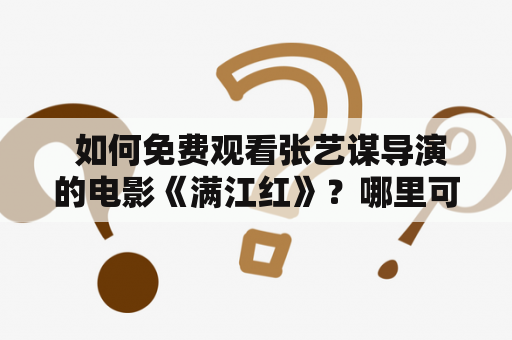 如何免费观看张艺谋导演的电影《满江红》？哪里可